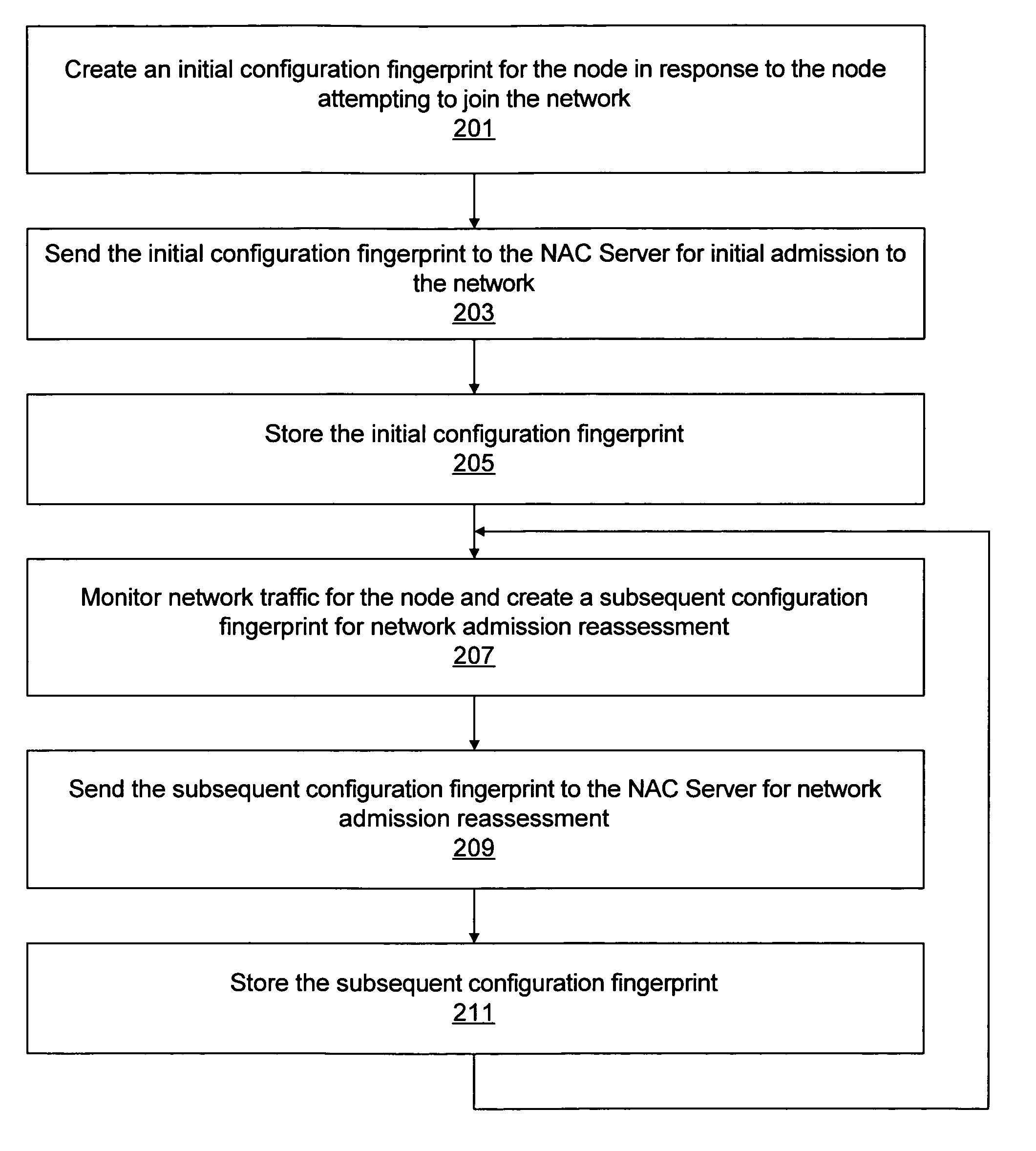 Create an initial configuration fingerprint for the node in response to the node attempting to join the network
201

Send the initial configuration fingerprint to the NAC Server for initial admission to the network
203

Store the initial configuration fingerprint
205

Monitor network traffic for the node and create a subsequent configuration fingerprint for network admission reassessment
207

Send the subsequent configuration fingerprint to the NAC Server for network admission reassessment
209

Store the subsequent configuration fingerprint
211